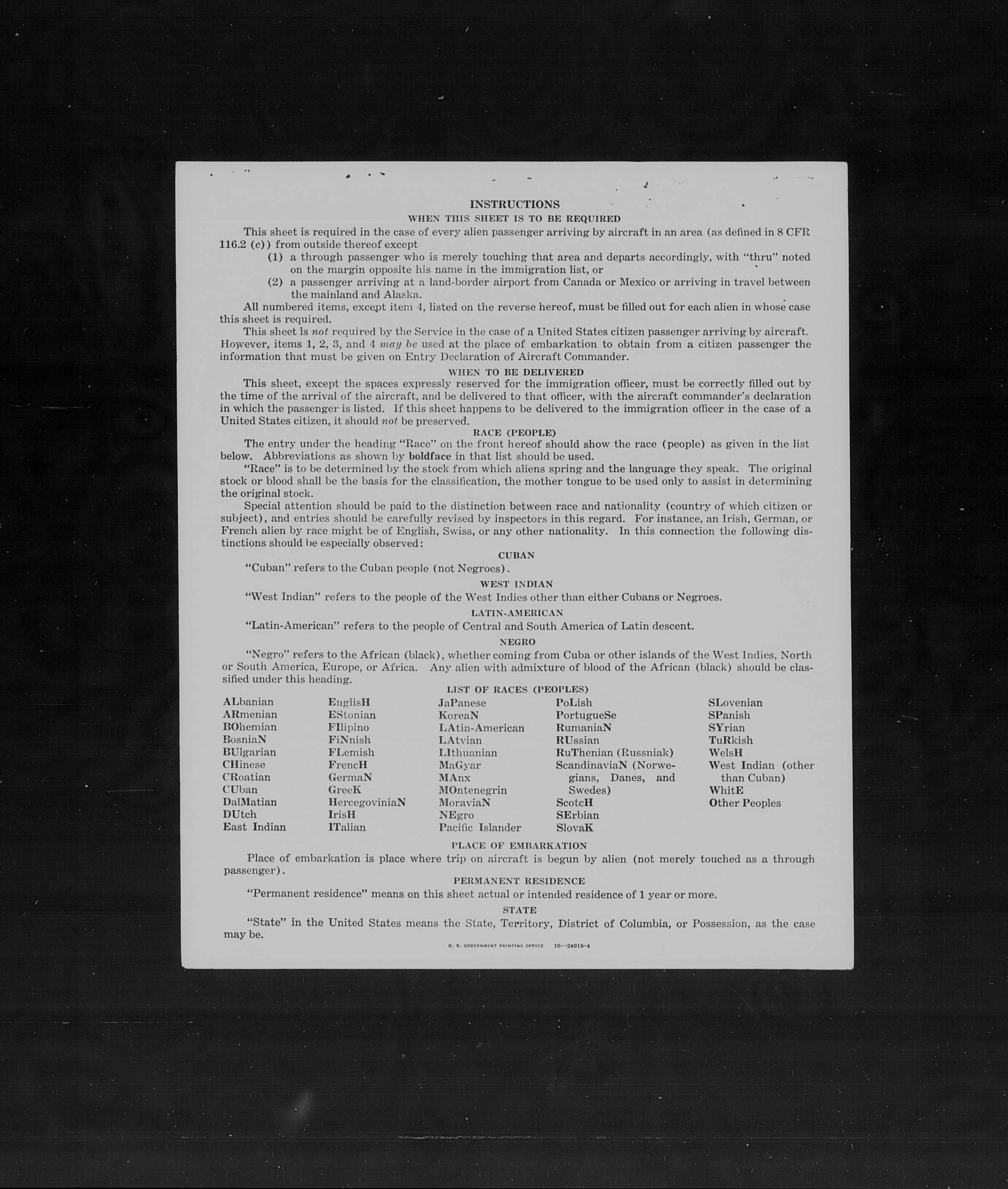 INSTRUCTIONS

WHEN THIS SHEET IS TO BE REQUIRED

This sheet is required in the case of every alien passenger arriving by aircraft in an area (as defined in 8 CFR 116.2 (c)) from outside thereof except

(1) a through passenger who is merely touching that area and departs accordingly, with "thru" noted on the margin opposite his name in the immigration list, or

(2) a passenger arriving at a land-border airport from Canada or Mexico or arriving in travel between the mainland and Alaska.

All numbered items, except item 4, listed on the reverse hereof, must be filled out for each alien in whose case this sheet is required.

This sheet is not required by the Service in the case of a United States citizen passenger arriving by aircraft. However, items 1, 2, 3, and 4 may be used at the place of embarkation to obtain from a citizen passenger the information that must be given on Entry Declaration of Aircraft Commander.

WHEN TO BE DELIVERED

This sheet, except the spaces expressly reserved for the immigration officer, must be correctly filled out by the time of the arrival of the aircraft, and be delivered to that officer, with the aircraft commander's declaration in which the passenger is listed. If this sheet happens to be delivered to the immigration officer in the case of a United States citizen, it should not be preserved.

RACE (PEOPLE)

The entry under the heading "Race" on the front hereof should show the race (people) as given in the list below. Abbreviations as shown by boldface in that list should be used.

"Race" is to be determined by the stock from which aliens spring and the language they speak. The original stock or blood shall be the basis for the classification, the mother tongue to be used only to assist in determining the original stock.

Special attention should be paid to the distinction between race and nationality (country of which citizen or subject), and entries should be carefully revised by inspectors in this regard. For instance, an Irish, German, or French alien by race might be of English, Swiss, or any other nationality. In this connection the following distinctions should be especially observed:

CUBAN

"Cuban" refers to the Cuban people (not Negroes).

WEST INDIAN

"West Indian" refers to the people of the West Indies other than either Cubans or Negroes.

LATIN-AMERICAN

"Latin-American" refers to the people of Central and South America of Latin descent.

NEGRO

"Negro" refers to the African (black), whether coming from Cuba or other islands of the West Indies, North or South America, Europe, or Africa. Any alien with admixture of blood of the African (black) should be classified under this heading.

LIST OF RACES (PEOPLES)

ALbanian
ARmenian
BOhemian
BosniaN
BUlgarian
CHinese
CRoatian
CUban
DalMatian
DUtch
East Indian

EnglisH
EStonian
FIlipino
FiNnish
FLemish
FrencH
GermaN
GreeK
HercegoviniaN
IrisH
ITalian

JaPanese
KoreaN
LAtin-American
LAtvian
LIthuanian
MaGyar
MAnx
MOntenegrin
MoraviaN
NEgro
Pacific Islander

PoLish
PortugueSe
RumaniaN
RUssian
RuThenian (Russniak)
ScandinaviaN (Norwegians, Danes, and Swedes)
ScotcH
SErbian
SlovaK

SLovenian
SPanish
SYrian
TuRkish
WelsH
West Indian (other than Cuban)
WhitE
Other Peoples

PLACE OF EMBARKATION

Place of embarkation is place where trip on aircraft is begun by alien (not merely touched as a through passenger).

PERMANENT RESIDENCE

"Permanent residence" means on this sheet actual or intended residence of 1 year or more.

STATE

"State" in the United States means the State, Territory, District of Columbia, or Possession, as the case may be.

U. S. GOVERNMENT PRINTING OFFICE 16—24915-4